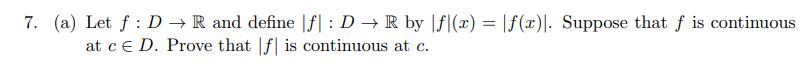 7. (a) Let $f : D \to \mathbb{R}$ and define $|f| : D \to \mathbb{R}$ by $|f|(x) = |f(x)|$. Suppose that $f$ is continuous at $c \in D$. Prove that $|f|$ is continuous at $c$.